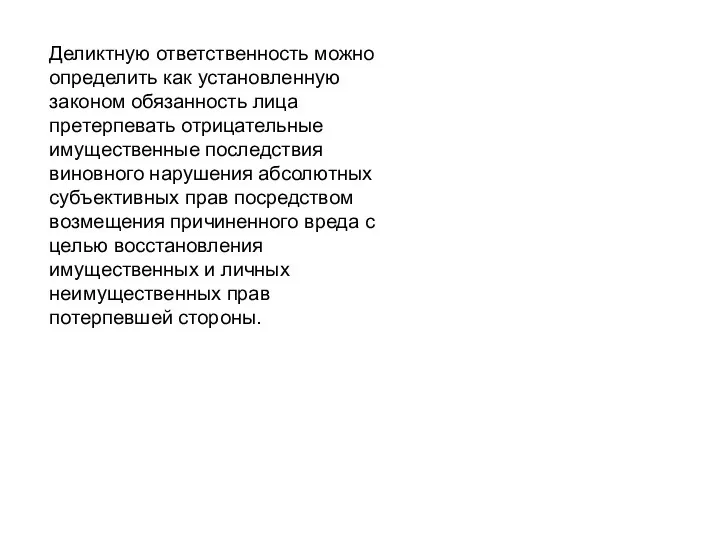 Деликтную ответственность можно определить как установленную законом обязанность лица претерпевать отрицательные имущественные последствия виновного нарушения абсолютных субъективных прав посредством возмещения причиненного вреда с целью восстановления имущественных и личных неимущественных прав потерпевшей стороны.